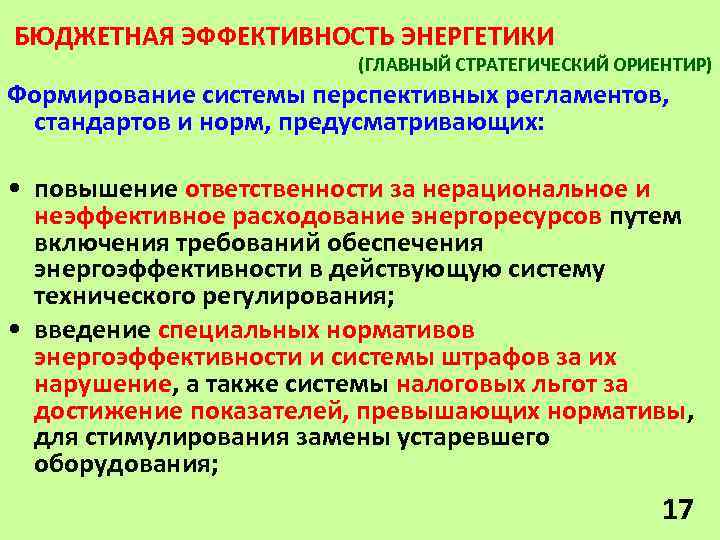 БЮДЖЕТНАЯ ЭФФЕКТИВНОСТЬ ЭНЕРГЕТИКИ
(ГЛАВНЫЙ СТРАТЕГИЧЕСКИЙ ОРИЕНТИР)

Формирование системы перспективных регламентов, стандартов и норм, предусматривающих:

• повышение ответственности за нерациональное и неэффективное расходование энергоресурсов путем включения требований обеспечения энергоэффективности в действующую систему технического регулирования;
• введение специальных нормативов энергоэффективности и системы штрафов за их нарушение, а также системы налоговых льгот за достижение показателей, превышающих нормативы, для стимулирования замены устаревшего оборудования;

17